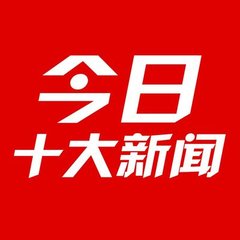 今日
十大新闻